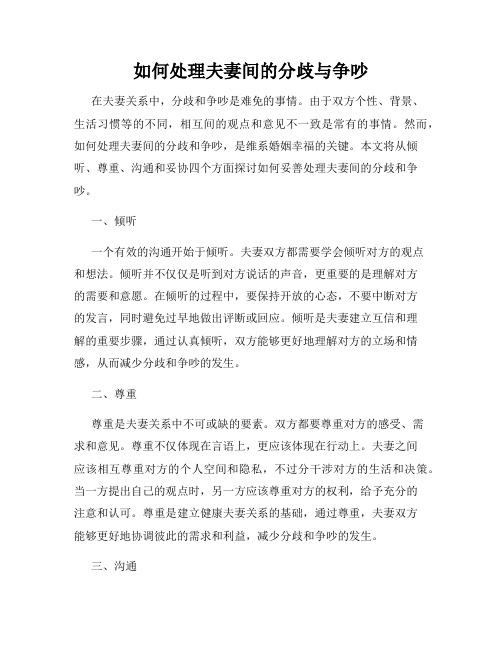 如何处理夫妻间的分歧与争吵

在夫妻关系中，分歧和争吵是难免的事情。由于双方个性、背景、生活习惯等的不同，相互间的观点和意见不一致是常有的事情。然而，如何处理夫妻间的分歧和争吵，是维系婚姻幸福的关键。本文将从倾听、尊重、沟通和妥协四个方面探讨如何妥善处理夫妻间的分歧和争吵。

一、倾听

一个有效的沟通开始于倾听。夫妻双方都需要学会倾听对方的观点和想法。倾听并不仅仅是听到对方说话的声音，更重要的是理解对方的需要和意愿。在倾听的过程中，要保持开放的心态，不要中断对方的发言，同时避免过早地做出评断或回应。倾听是夫妻建立互信和理解的重要步骤，通过认真倾听，双方能够更好地理解对方的立场和情感，从而减少分歧和争吵的发生。

二、尊重

尊重是夫妻关系中不可或缺的要素。双方都要尊重对方的感受、需求和意见。尊重不仅体现在言语上，更应该体现在行动上。夫妻之间应该相互尊重对方的个人空间和隐私，不过分干涉对方的生活和决策。当一方提出自己的观点时，另一方应该尊重对方的权利，给予充分的注意和认可。尊重是建立健康夫妻关系的基础，通过尊重，夫妻双方能够更好地协调彼此的需求和利益，减少分歧和争吵的发生。

三、沟通